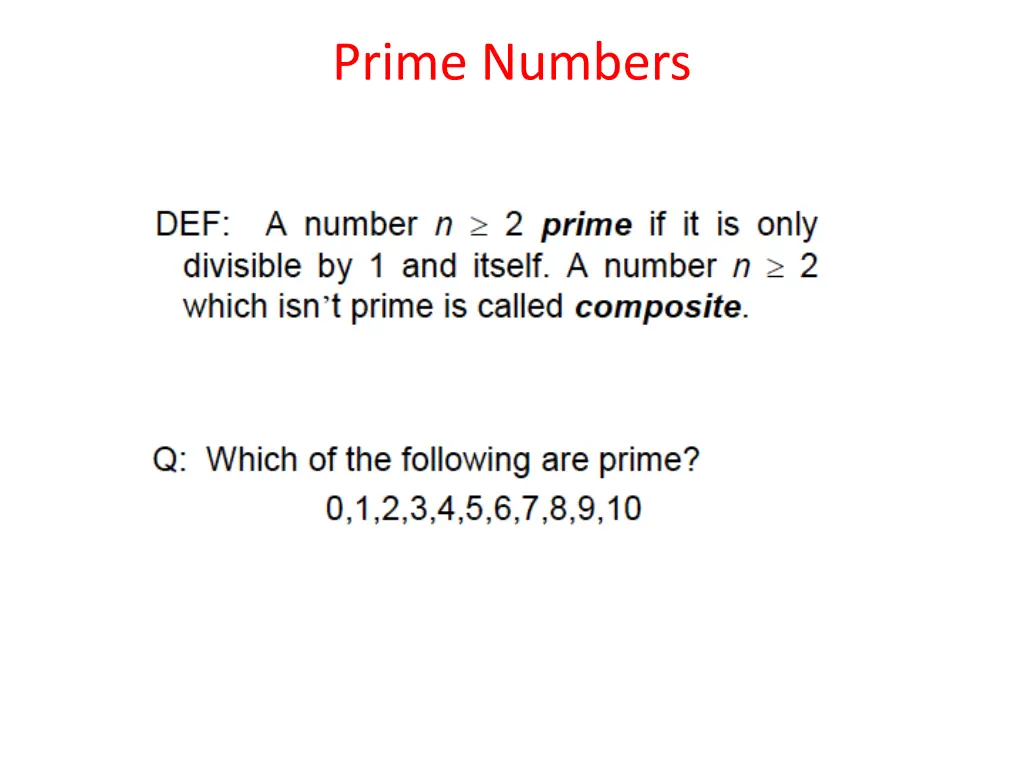 Prime Numbers

DEF: A number $n \geq 2$ prime if it is only divisible by 1 and itself. A number $n \geq 2$ which isn't prime is called composite.

Q: Which of the following are prime?
0,1,2,3,4,5,6,7,8,9,10